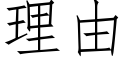 理由